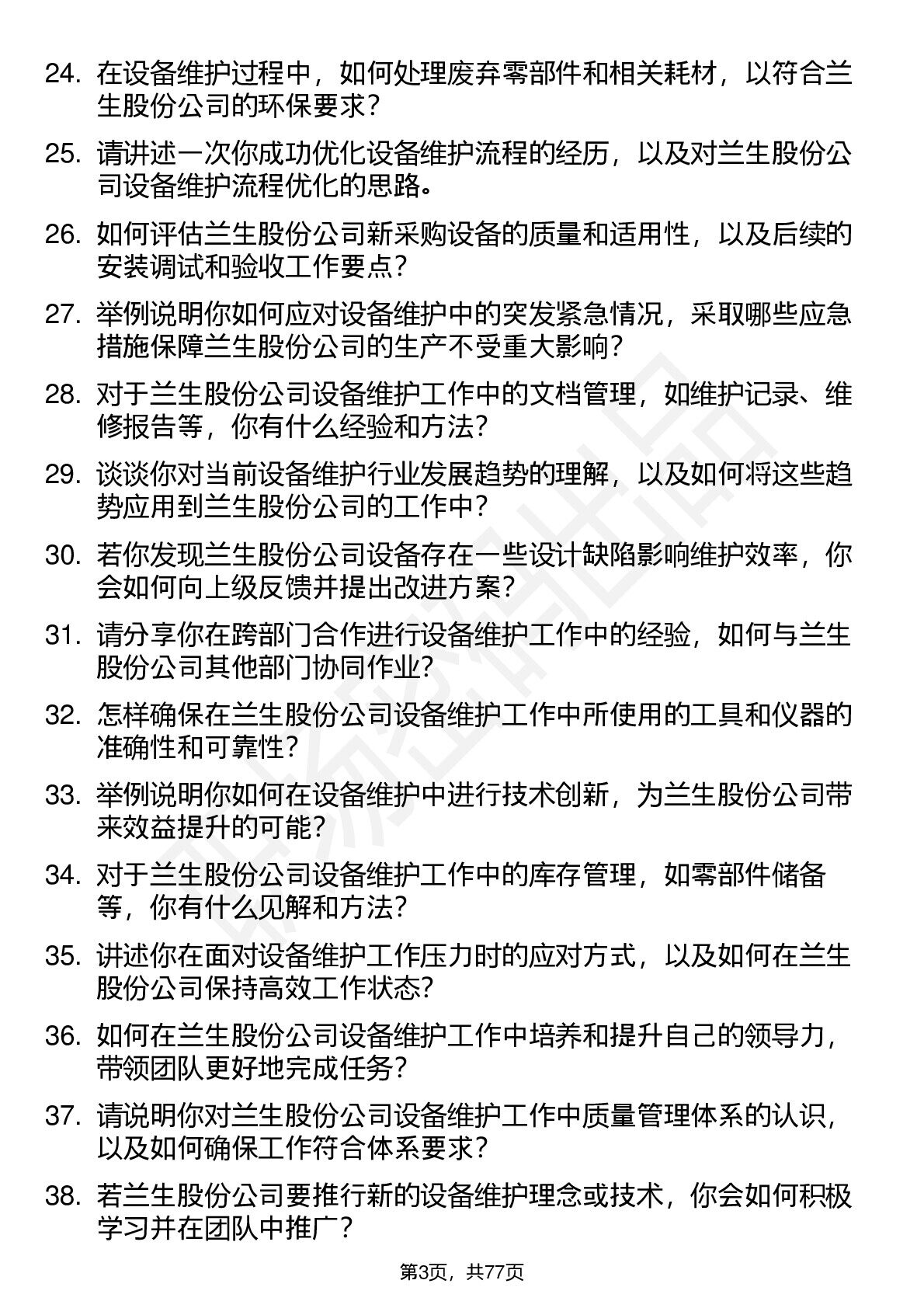 24. 在设备维护过程中，如何处理废弃零部件和相关耗材，以符合兰生股份公司的环保要求？

25. 请讲述一次你成功优化设备维护流程的经历，以及对兰生股份公司设备维护流程优化的思路。

26. 如何评估兰生股份公司新采购设备的质量和适用性，以及后续的安装调试和验收工作要点？

27. 举例说明你如何应对设备维护中的突发紧急情况，采取哪些应急措施保障兰生股份公司的生产不受重大影响？

28. 对于兰生股份公司设备维护工作中的文档管理，如维护记录、维修报告等，你有什么经验和方法？

29. 谈谈你对当前设备维护行业发展趋势的理解，以及如何将这些趋势应用到兰生股份公司的工作中？

30. 若你发现兰生股份公司设备存在一些设计缺陷影响维护效率，你会如何向上级反馈并提出改进方案？

31. 请分享你在跨部门合作进行设备维护工作中的经验，如何与兰生股份公司其他部门协同作业？

32. 怎样确保在兰生股份公司设备维护工作中所使用的工具和仪器的准确性和可靠性？

33. 举例说明你如何在设备维护中进行技术创新，为兰生股份公司带来效益提升的可能？

34. 对于兰生股份公司设备维护工作中的库存管理，如零部件储备等，你有什么见解和方法？

35. 讲述你在面对设备维护工作压力时的应对方式，以及如何在兰生股份公司保持高效工作状态？

36. 如何在兰生股份公司设备维护工作中培养和提升自己的领导力，带领团队更好地完成任务？

37. 请说明你对兰生股份公司设备维护工作中质量管理体系的认识，以及如何确保工作符合体系要求？

38. 若兰生股份公司要推行新的设备维护理念或技术，你会如何积极学习并在团队中推广？

第3页，共77页